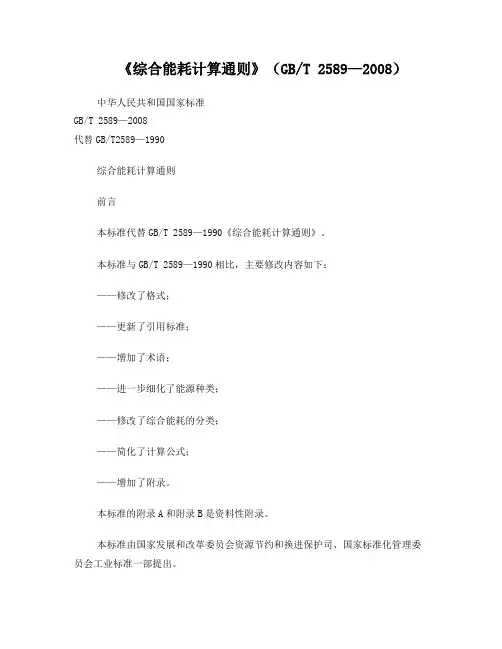 《综合能耗计算通则》（GB/T 2589—2008）

中华人民共和国国家标准
GB/T 2589—2008
代替 GB/T2589—1990

综合能耗计算通则

前言

本标准代替 GB/T 2589—1990《综合能耗计算通则》。

本标准与 GB/T 2589—1990 相比，主要修改内容如下：

——修改了格式；

——更新了引用标准；

——增加了术语；

——进一步细化了能源种类；

——修改了综合能耗的分类；

——简化了计算公式；

——增加了附录。

本标准的附录 A 和附录 B 是资料性附录。

本标准由国家发展和改革委员会资源节约和换进保护司、国家标准化管理委员会工业标准一部提出。